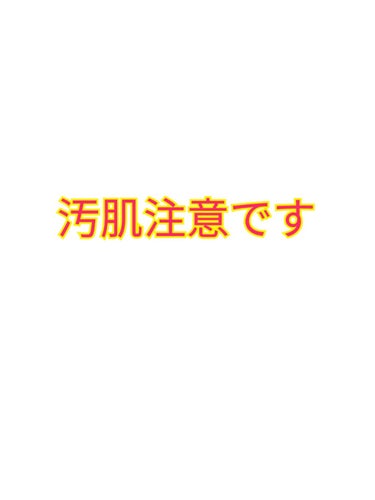 汚肌注意です